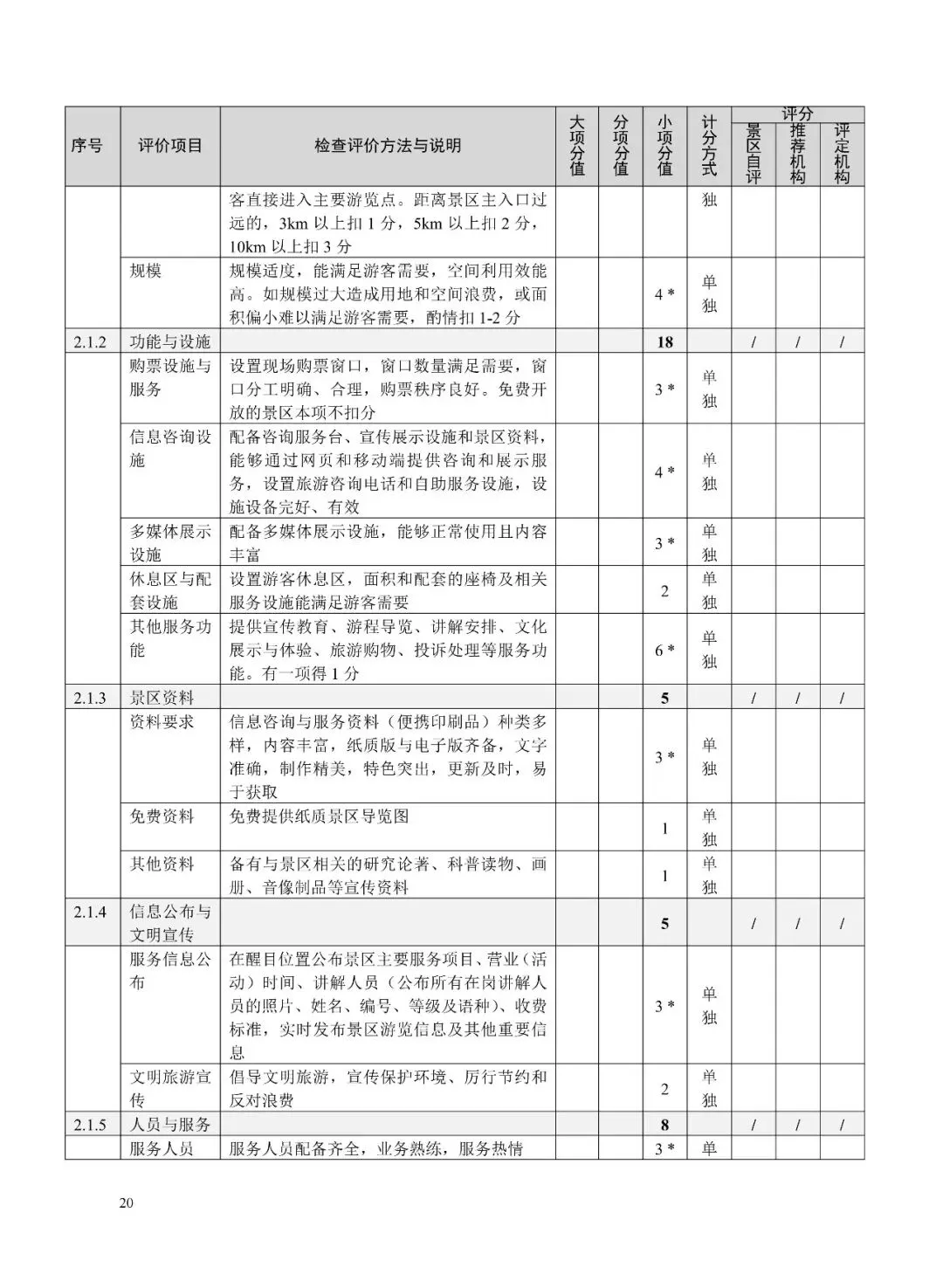 | 序号 | 评价项目 | 检查评价方法与说明 | 大项分值 | 分项分值 | 小项分值 | 计分方式 | 评分 景区自评 | 评分 推荐机构 | 评分 评定机构 |
|---|---|---|---|---|---|---|---|---|---|
| | | 客直接进入主要游览点。距离景区主入口过远的，3km 以上扣 1 分，5km 以上扣 2 分，10km 以上扣 3 分 | | | | 独 | | | |
| | 规模 | 规模适度，能满足游客需要，空间利用效能高。如规模过大造成用地和空间浪费，或面积偏小难以满足游客需要，酌情扣 1-2 分 | | | 4 * | 单独 | | | |
| 2.1.2 | 功能与设施 | | | | 18 | | / | / | / |
| | 购票设施与服务 | 设置现场购票窗口，窗口数量满足需要，窗口分工明确、合理，购票秩序良好。免费开放的景区本项不扣分 | | | 3 * | 单独 | | | |
| | 信息咨询设施 | 配备咨询服务台、宣传展示设施和景区资料，能够通过网页和移动端提供咨询和展示服务，设置旅游咨询电话和自助服务设施，设施设备完好、有效 | | | 4 * | 单独 | | | |
| | 多媒体展示设施 | 配备多媒体展示设施，能够正常使用且内容丰富 | | | 3 * | 单独 | | | |
| | 休息区与配套设施 | 设置游客休息区，面积和配套的座椅及相关服务设施能满足游客需要 | | | 2 | 单独 | | | |
| | 其他服务功能 | 提供宣传教育、游程导览、讲解安排、文化展示与体验、旅游购物、投诉处理等服务功能。有一项得 1 分 | | | 6 * | 单独 | | | |
| 2.1.3 | 景区资料 | | | | 5 | | / | / | / |
| | 资料要求 | 信息咨询与服务资料（便携印刷品）种类多样，内容丰富，纸质版与电子版齐备，文字准确，制作精美，特色突出，更新及时，易于获取 | | | 3 * | 单独 | | | |
| | 免费资料 | 免费提供纸质景区导览图 | | | 1 | 单独 | | | |
| | 其他资料 | 备有与景区相关的研究论著、科普读物、画册、音像制品等宣传资料 | | | 1 | 单独 | | | |
| 2.1.4 | 信息公布与文明宣传 | | | | 5 | | / | / | / |
| | 服务信息公布 | 在醒目位置公布景区主要服务项目、营业（活动）时间、讲解人员（公布所有在岗讲解人员的照片、姓名、编号、等级及语种）、收费标准，实时发布景区游览信息及其他重要信息 | | | 3 * | 单独 | | | |
| | 文明旅游宣传 | 倡导文明旅游，宣传保护环境、厉行节约和反对浪费 | | | 2 | 单独 | | | |
| 2.1.5 | 人员与服务 | | | | 8 | | / | / | / |
| | 服务人员 | 服务人员配备齐全，业务熟练，服务热情 | | | 3 * | 单 | | | |

20